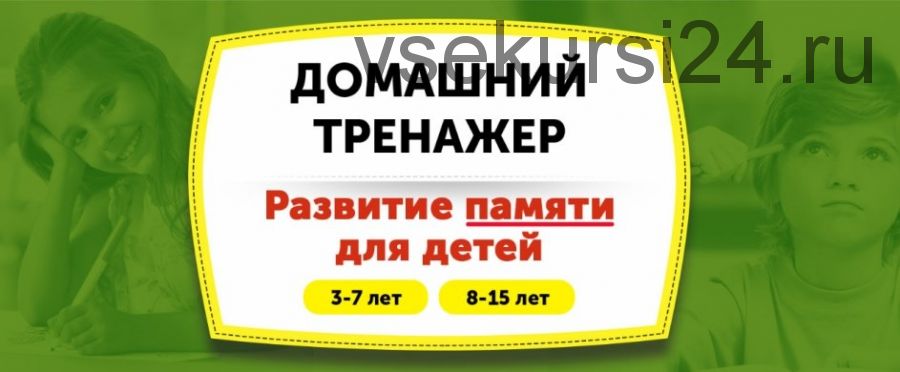 vsekursi24.ru

ДОМАШНИЙ ТРЕНАЖЕР

Развитие памяти для детей

3-7 лет

8-15 лет